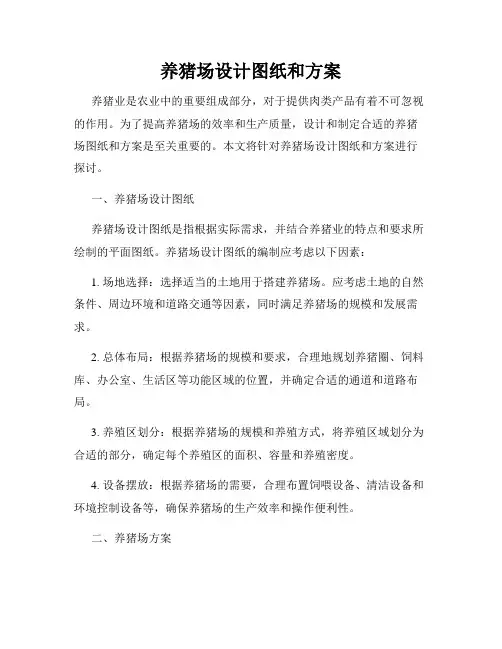 养猪场设计图纸和方案

养猪业是农业中的重要组成部分，对于提供肉类产品有着不可忽视的作用。为了提高养猪场的效率和生产质量，设计和制定合适的养猪场图纸和方案是至关重要的。本文将针对养猪场设计图纸和方案进行探讨。

一、养猪场设计图纸

养猪场设计图纸是指根据实际需求，并结合养猪业的特点和要求所绘制的平面图纸。养猪场设计图纸的编制应考虑以下因素：

1. 场地选择：选择适当的土地用于搭建养猪场。应考虑土地的自然条件、周边环境和道路交通等因素，同时满足养猪场的规模和发展需求。

2. 总体布局：根据养猪场的规模和要求，合理地规划养猪圈、饲料库、办公室、生活区等功能区域的位置，并确定合适的通道和道路布局。

3. 养殖区划分：根据养猪场的规模和养殖方式，将养殖区域划分为合适的部分，确定每个养殖区的面积、容量和养殖密度。

4. 设备摆放：根据养猪场的需要，合理布置饲喂设备、清洁设备和环境控制设备等，确保养猪场的生产效率和操作便利性。

二、养猪场方案